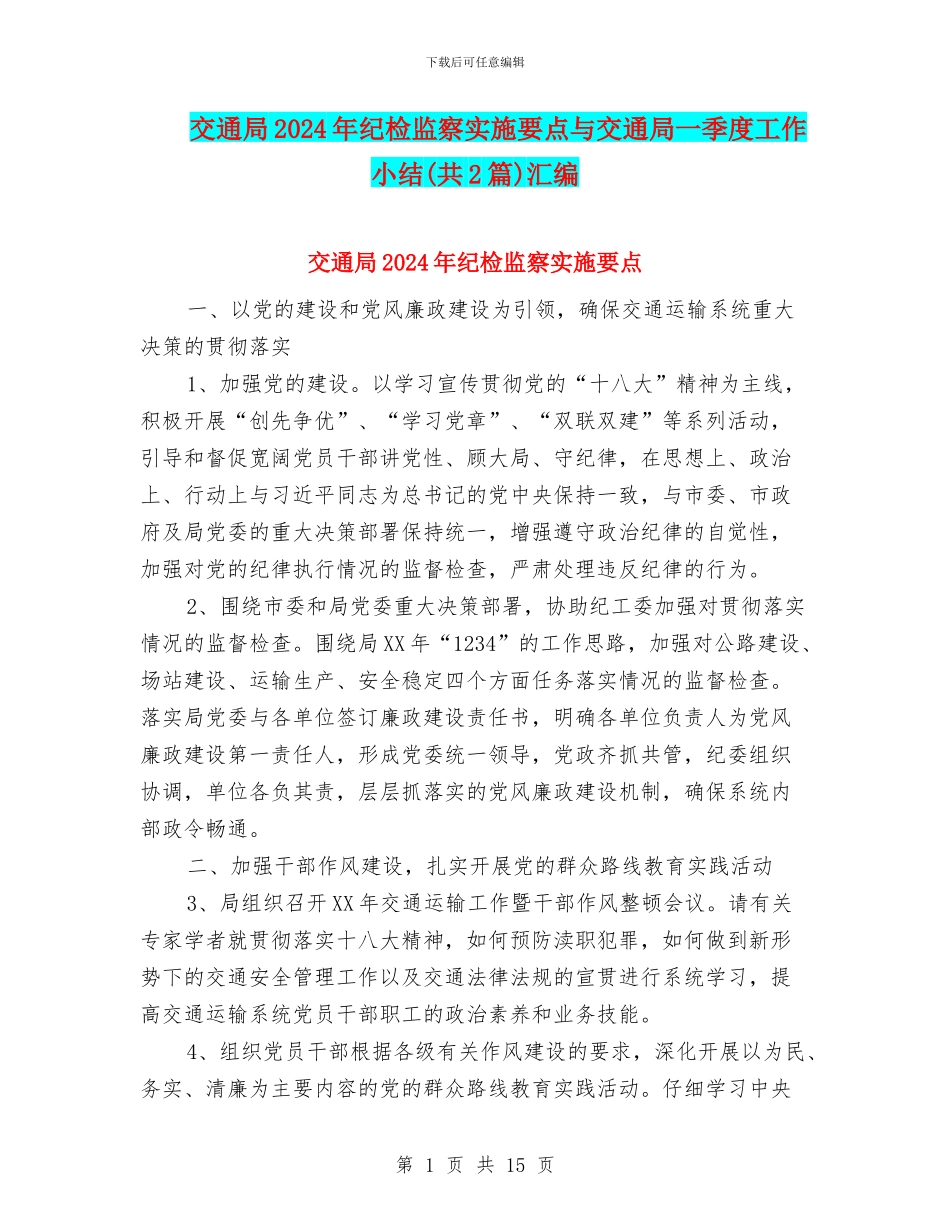 下载后可任意编辑

交通局2024年纪检监察实施要点与交通局一季度工作小结(共2篇)汇编

交通局2024年纪检监察实施要点

一、以党的建设和党风廉政建设为引领，确保交通运输系统重大决策的贯彻落实

1、加强党的建设。以学习宣传贯彻党的“十八大”精神为主线，积极开展“创先争优”、“学习党章”、“双联双建”等系列活动，引导和督促宽阔党员干部讲党性、顾大局、守纪律，在思想上、政治上、行动上与习近平同志为总书记的党中央保持一致，与市委、市政府及局党委的重大决策部署保持统一，增强遵守政治纪律的自觉性，加强对党的纪律执行情况的监督检查，严肃处理违反纪律的行为。

2、围绕市委和局党委重大决策部署，协助纪工委加强对贯彻落实情况的监督检查。围绕局XX年“1234”的工作思路，加强对公路建设、场站建设、运输生产、安全稳定四个方面任务落实情况的监督检查。落实局党委与各单位签订廉政建设责任书，明确各单位负责人为党风廉政建设第一责任人，形成党委统一领导，党政齐抓共管，纪委组织协调，单位各负其责，层层抓落实的党风廉政建设机制，确保系统内部政令畅通。

二、加强干部作风建设，扎实开展党的群众路线教育实践活动

3、局组织召开XX年交通运输工作暨干部作风整顿会议。请有关专家学者就贯彻落实十八大精神，如何预防渎职犯罪，如何做到新形势下的交通安全管理工作以及交通法律法规的宣贯进行系统学习，提高交通运输系统党员干部职工的政治素养和业务技能。

4、组织党员干部根据各级有关作风建设的要求，深化开展以为民、务实、清廉为主要内容的党的群众路线教育实践活动。仔细学习中央

第 1 页 共 15 页